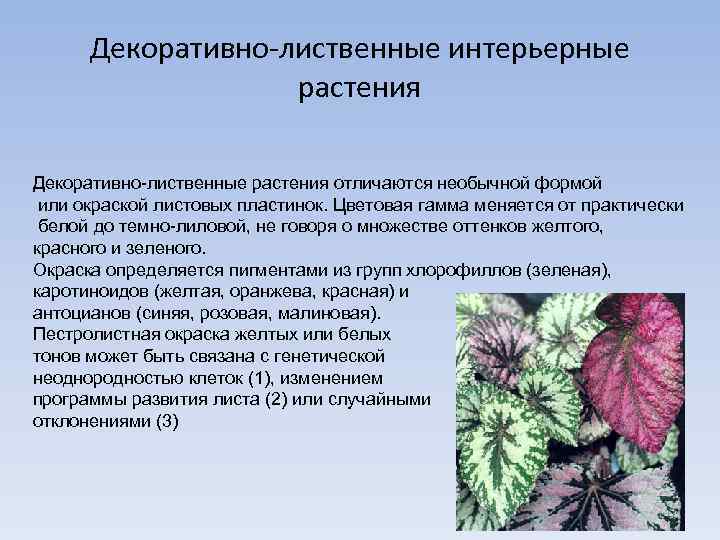 Декоративно-лиственные интерьерные растения

Декоративно-лиственные растения отличаются необычной формой или окраской листовых пластинок. Цветовая гамма меняется от практически белой до темно-лиловой, не говоря о множестве оттенков желтого, красного и зеленого.
Окраска определяется пигментами из групп хлорофиллов (зеленая), каротиноидов (желтая, оранжева, красная) и антоцианов (синяя, розовая, малиновая).
Пестролистная окраска желтых или белых тонов может быть связана с генетической неоднородностью клеток (1), изменением программы развития листа (2) или случайными отклонениями (3)